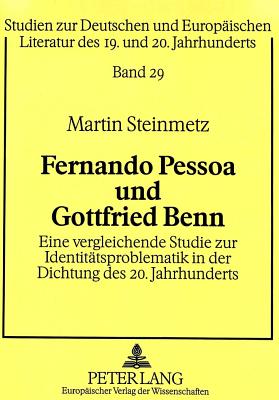 Studien zur Deutschen und Europäischen Literatur des 19. und 20. Jahrhunderts

Band 29

Martin Steinmetz

Fernando Pessoa und Gottfried Benn

Eine vergleichende Studie zur Identitätsproblematik in der Dichtung des 20. Jahrhunderts

PETER LANG
Europäischer Verlag der Wissenschaften